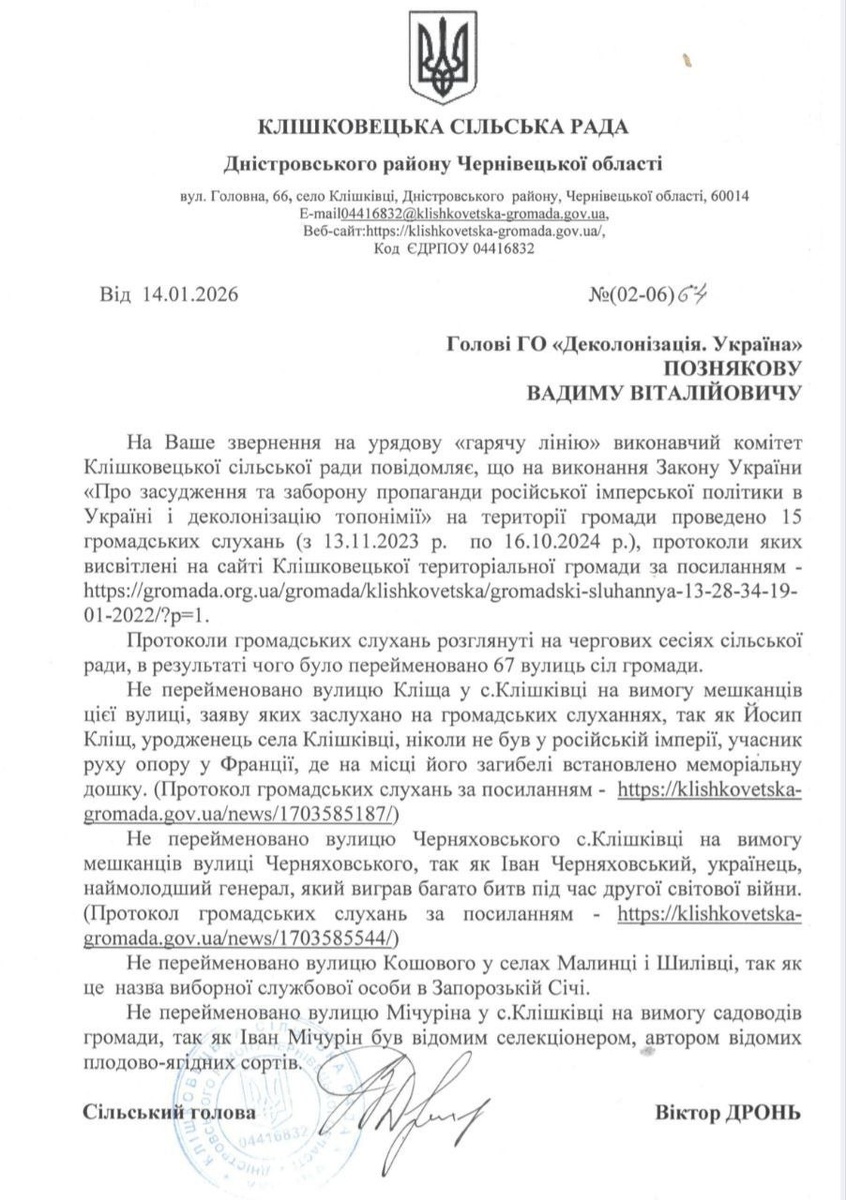 КЛІШКОВЕЦЬКА СІЛЬСЬКА РАДА

Дністровського району Чернівецької області

вул. Головна, 66, село Клішківці, Дністровського району, Чернівецької області, 60014
E-mail04416832@klishkovetska-gromada.gov.ua,
Веб-сайт:https://klishkovetska-gromada.gov.ua/,
Код ЄДРПОУ 04416832

Від 14.01.2026 №(02-06)64

Голові ГО «Деколонізація. Україна»
ПОЗНЯКОВУ
ВАДИМУ ВІТАЛІЙОВИЧУ

На Ваше звернення на урядову «гарячу лінію» виконавчий комітет Клішковецької сільської ради повідомляє, що на виконання Закону України «Про засудження та заборону пропаганди російської імперської політики в Україні і деколонізацію топонімії» на території громади проведено 15 громадських слухань (з 13.11.2023 р. по 16.10.2024 р.), протоколи яких висвітлені на сайті Клішковецької територіальної громади за посиланням - https://gromada.org.ua/gromada/klishkovetska/gromadski-sluhannya-13-28-34-19-01-2022/?p=1.

Протоколи громадських слухань розглянуті на чергових сесіях сільської ради, в результаті чого було перейменовано 67 вулиць сіл громади.

Не перейменовано вулицю Кліща у с.Клішківці на вимогу мешканців цієї вулиці, заяву яких заслухано на громадських слуханнях, так як Йосип Кліщ, уродженець села Клішківці, ніколи не був у російській імперії, учасник руху опору у Франції, де на місці його загибелі встановлено меморіальну дошку. (Протокол громадських слухань за посиланням - https://klishkovetska-gromada.gov.ua/news/1703585187/)

Не перейменовано вулицю Черняховського с.Клішківці на вимогу мешканців вулиці Черняховського, так як Іван Черняховський, українець, наймолодший генерал, який виграв багато битв під час другої світової війни. (Протокол громадських слухань за посиланням - https://klishkovetska-gromada.gov.ua/news/1703585544/)

Не перейменовано вулицю Кошового у селах Малинці і Шилівці, так як це назва виборної службової особи в Запорозькій Січі.

Не перейменовано вулицю Мічуріна у с.Клішківці на вимогу садоводів громади, так як Іван Мічурін був відомим селекціонером, автором відомих плодово-ягідних сортів.

Сільський голова Віктор ДРОНЬ

04416832